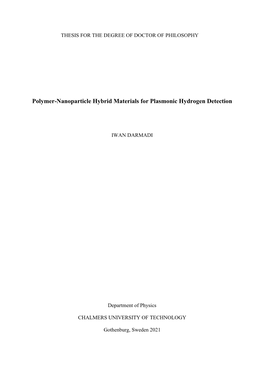 THESIS FOR THE DEGREE OF DOCTOR OF PHILOSOPHY

Polymer-Nanoparticle Hybrid Materials for Plasmonic Hydrogen Detection

IWAN DARMADI

Department of Physics

CHALMERS UNIVERSITY OF TECHNOLOGY

Gothenburg, Sweden 2021